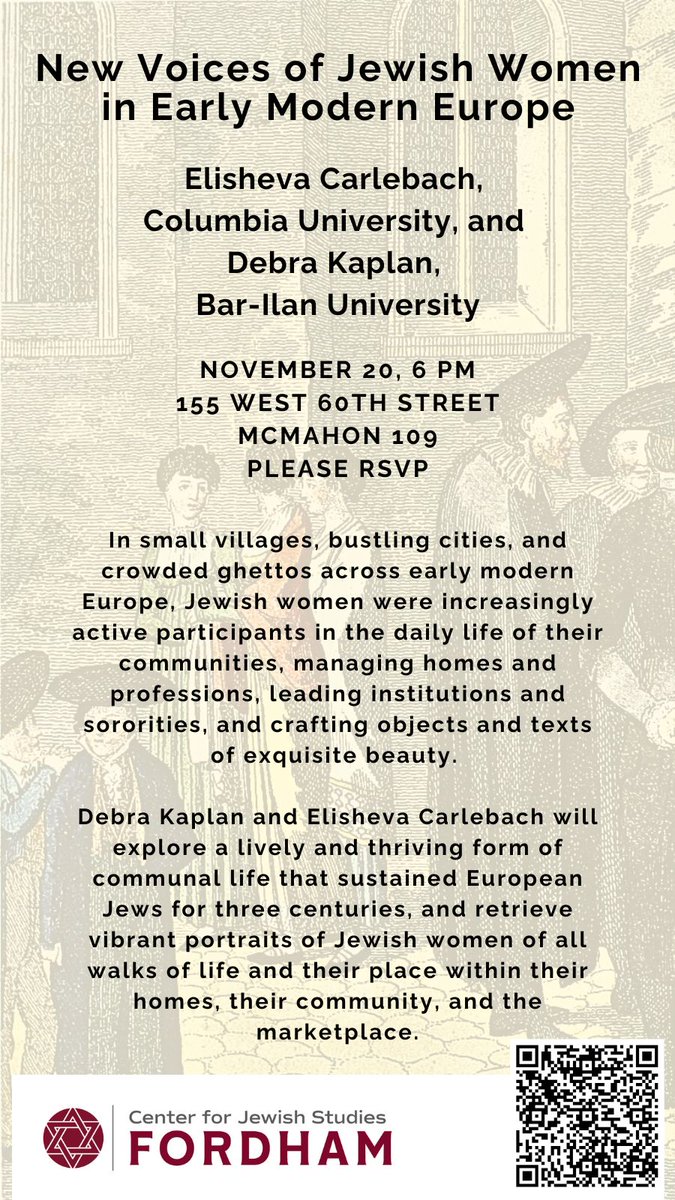 New Voices of Jewish Women in Early Modern Europe

Elisheva Carlebach, Columbia University, and Debra Kaplan, Bar-Ilan University

NOVEMBER 20, 6 PM
155 WEST 60TH STREET
MCMAHON 109
PLEASE RSVP

In small villages, bustling cities, and crowded ghettos across early modern Europe, Jewish women were increasingly active participants in the daily life of their communities, managing homes and professions, leading institutions and sororities, and crafting objects and texts of exquisite beauty.

Debra Kaplan and Elisheva Carlebach will explore a lively and thriving form of communal life that sustained European Jews for three centuries, and retrieve vibrant portraits of Jewish women of all walks of life and their place within their homes, their community, and the marketplace.

Center for Jewish Studies
FORDHAM